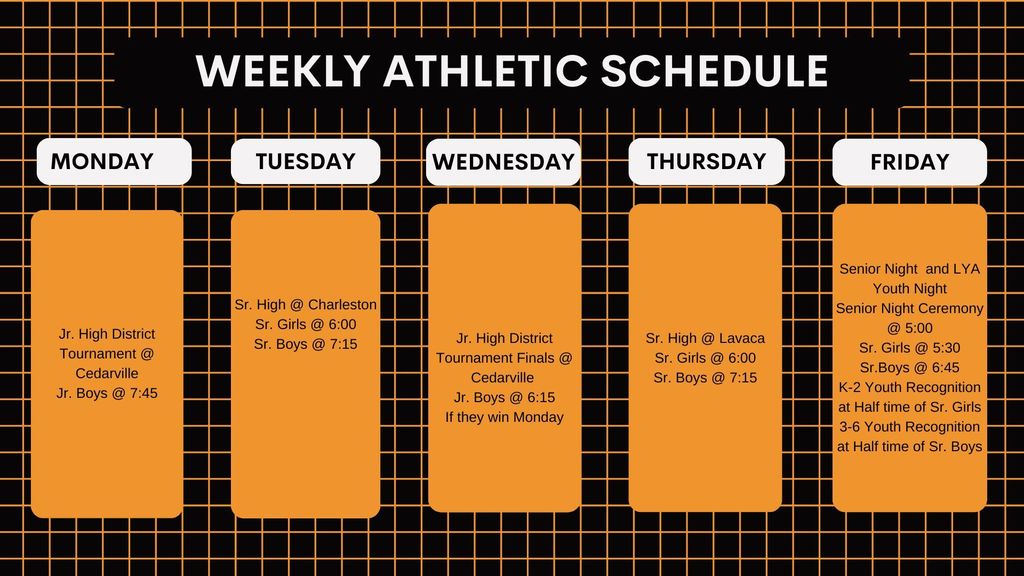 WEEKLY ATHLETIC SCHEDULE

MONDAY

Jr. High District Tournament @ Cedarville
Jr. Boys @ 7:45

TUESDAY

Sr. High @ Charleston
Sr. Girls @ 6:00
Sr. Boys @ 7:15

WEDNESDAY

Jr. High District Tournament Finals @ Cedarville
Jr. Boys @ 6:15
If they win Monday

THURSDAY

Sr. High @ Lavaca
Sr. Girls @ 6:00
Sr. Boys @ 7:15

FRIDAY

Senior Night and LYA Youth Night
Senior Night Ceremony @ 5:00
Sr. Girls @ 5:30
Sr.Boys @ 6:45
K-2 Youth Recognition at Half time of Sr. Girls
3-6 Youth Recognition at Half time of Sr. Boys